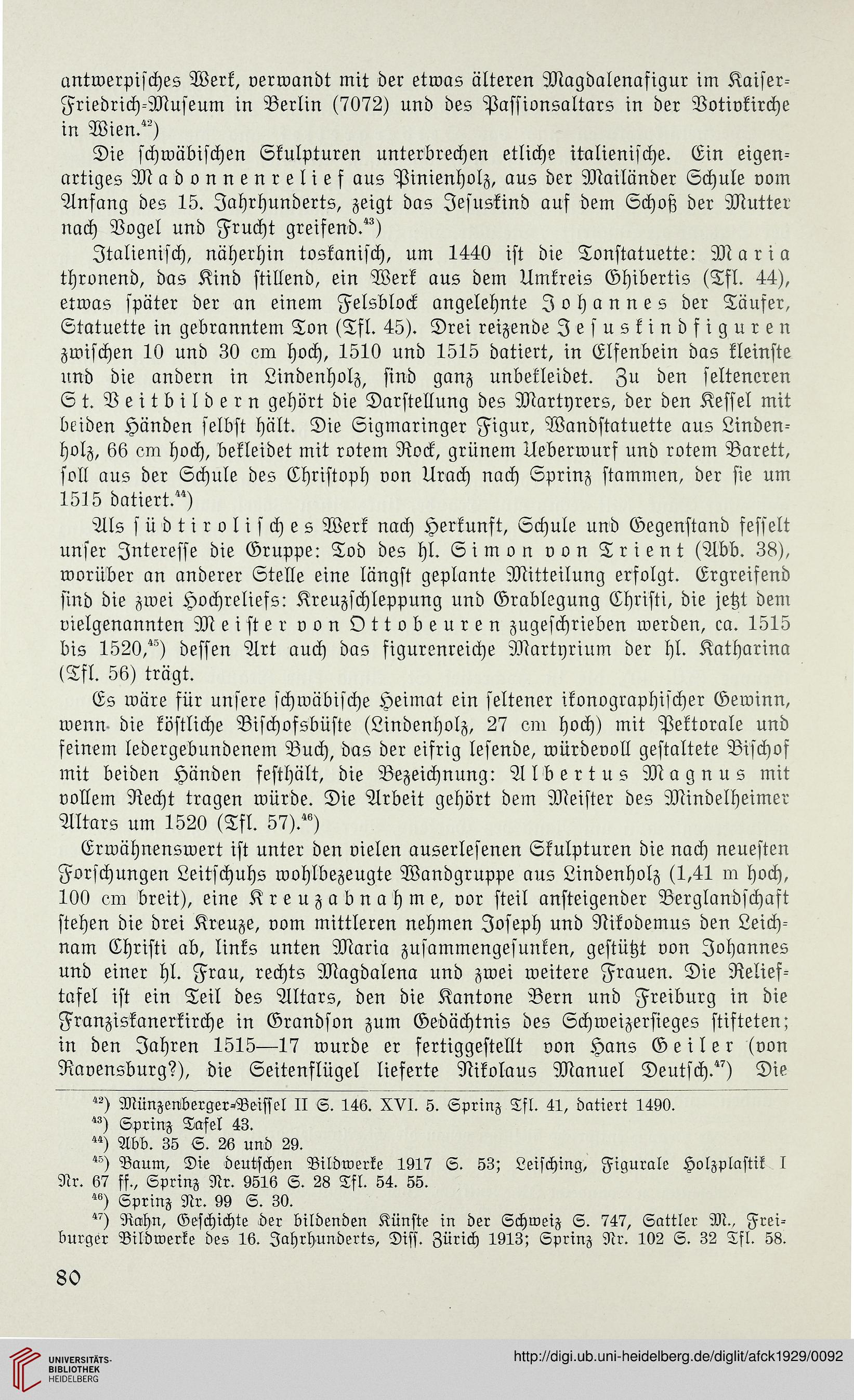 antwerpisches Werk, verwandt mit der etwas älteren Magdalenafigur im Kaiser-Friedrich-Museum in Berlin (7072) und des Passionsaltars in der Votivkirche in Wien.$^{42}$)

Die schwäbischen Skulpturen unterbrechen etliche italienische. Ein eigenartiges Madonnenrelief aus Pinienholz, aus der Mailänder Schule vom Anfang des 15. Jahrhunderts, zeigt das Jesuskind auf dem Schoß der Mutter nach Vogel und Frucht greifend.$^{43}$)

Italienisch, näherhin toskanisch, um 1440 ist die Tonstatuette: Maria thronend, das Kind stillend, ein Werk aus dem Umkreis Ghibertis (Tfl. 44), etwas später der an einem Felsblock angelehnte Johannes der Täufer, Statuette in gebranntem Ton (Tfl. 45). Drei reizende Jesuskindfiguren zwischen 10 und 30 cm hoch, 1510 und 1515 datiert, in Elfenbein das kleinste und die andern in Lindenholz, sind ganz unbekleidet. Zu den selteneren St. Veitbildern gehört die Darstellung des Martyrers, der den Kessel mit beiden Händen selbst hält. Die Sigmaringer Figur, Wandstatuette aus Lindenholz, 66 cm hoch, bekleidet mit rotem Rock, grünem Ueberwurf und rotem Barett, soll aus der Schule des Christoph von Urach nach Sprinz stammen, der sie um 1515 datiert.$^{44}$)

Als südtirolisches Werk nach Herkunft, Schule und Gegenstand fesselt unser Interesse die Gruppe: Tod des hl. Simon von Trient (Abb. 38), worüber an anderer Stelle eine längst geplante Mitteilung erfolgt. Ergreifend sind die zwei Hochreliefs: Kreuzschleppung und Grablegung Christi, die jetzt dem vielgenannten Meister von Ottobeuren zugeschrieben werden, ca. 1515 bis 1520,$^{45}$) dessen Art auch das figurenreiche Martyrium der hl. Katharina (Tfl. 56) trägt.

Es wäre für unsere schwäbische Heimat ein seltener ikonographischer Gewinn, wenn die köstliche Bischofsbüste (Lindenholz, 27 cm hoch) mit Pektorale und feinem ledergebundenem Buch, das der eifrig lesende, würdevoll gestaltete Bischof mit beiden Händen festhält, die Bezeichnung: Albertus Magnus mit vollem Recht tragen würde. Die Arbeit gehört dem Meister des Mindelheimer Altars um 1520 (Tfl. 57).$^{46}$)

Erwähnenswert ist unter den vielen auserlesenen Skulpturen die nach neuesten Forschungen Leitschuhs wohlbezeugte Wandgruppe aus Lindenholz (1,41 m hoch, 100 cm breit), eine Kreuzabnahme, vor steil ansteigender Berglandschaft stehen die drei Kreuze, vom mittleren nehmen Joseph und Nikodemus den Leichnam Christi ab, links unten Maria zusammengesunken, gestützt von Johannes und einer hl. Frau, rechts Magdalena und zwei weitere Frauen. Die Relieftafel ist ein Teil des Altars, den die Kantone Bern und Freiburg in die Franziskanerkirche in Grandson zum Gedächtnis des Schweizersieges stifteten; in den Jahren 1515—17 wurde er fertiggestellt von Hans Geiler (von Ravensburg?), die Seitenflügel lieferte Nikolaus Manuel Deutsch.$^{47}$) Die

$^{42}$) Münzenberger-Beissel II S. 146. XVI. 5. Sprinz Tfl. 41, datiert 1490.
$^{43}$) Sprinz Tafel 43.
$^{44}$) Abb. 35 S. 26 und 29.
$^{45}$) Baum, Die deutschen Bildwerke 1917 S. 53; Leisching, Figurale Holzplastik I Nr. 67 ff., Sprinz Nr. 9516 S. 28 Tfl. 54. 55.
$^{46}$) Sprinz Nr. 99 S. 30.
$^{47}$) Rahn, Geschichte der bildenden Künste in der Schweiz S. 747, Sattler M., Freiburger Bildwerke des 16. Jahrhunderts, Diss. Zürich 1913; Sprinz Nr. 102 S. 32 Tfl. 58.

80

UNIVERSITÄTS-BIBLIOTHEK HEIDELBERG

http://digi.ub.uni-heidelberg.de/diglit/afck1929/0092